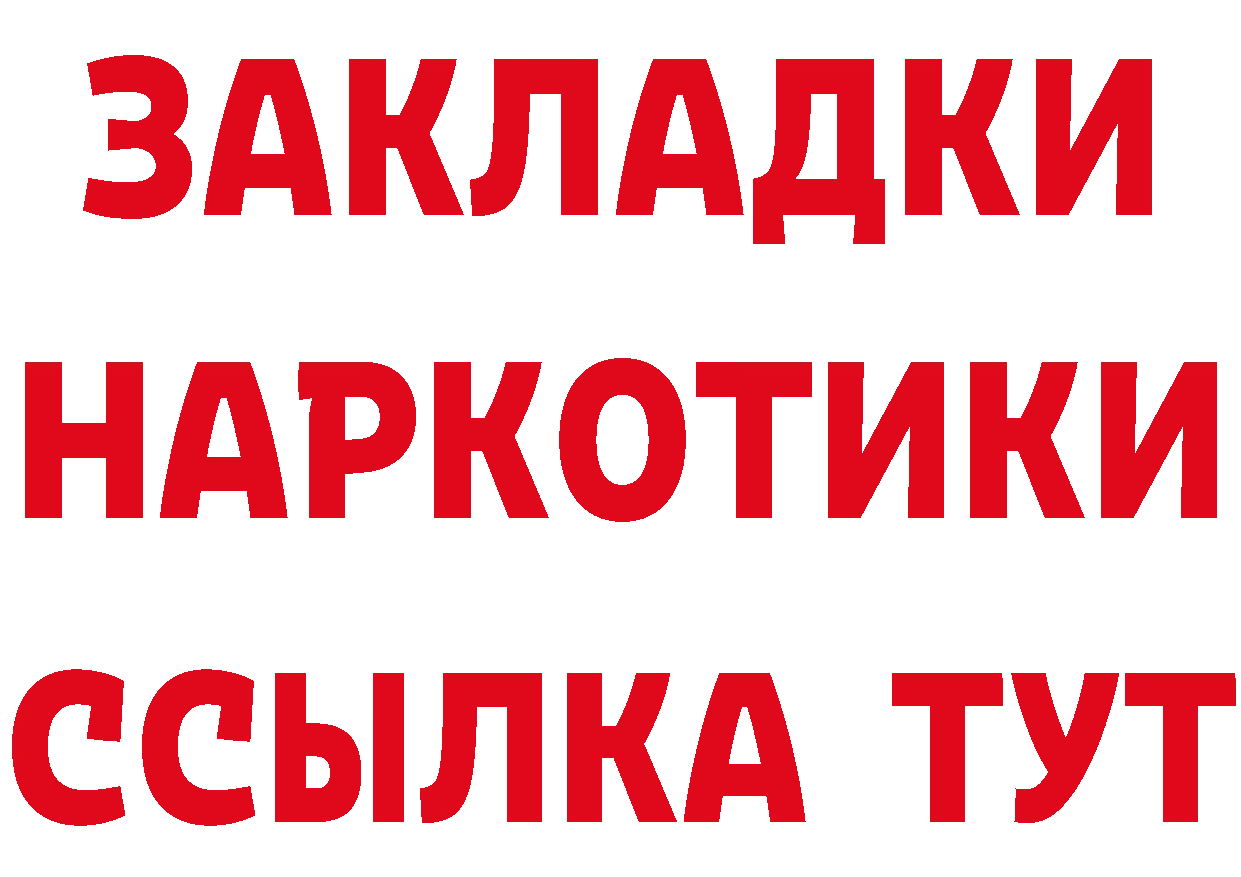 ЗАКЛАДКИ
НАРКОТИКИ
ССЫЛКА ТУТ